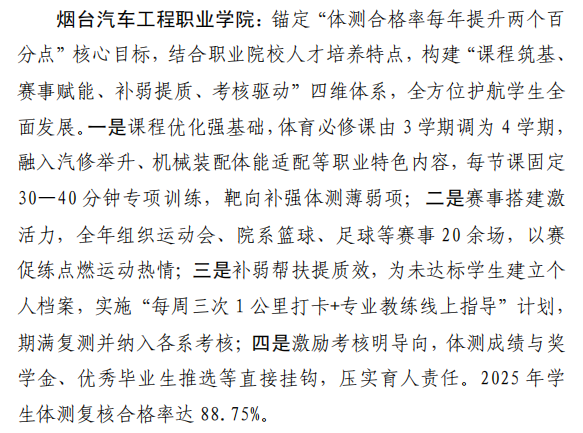 烟台汽车工程职业学院：锚定“体测合格率每年提升两个百分点”核心目标，结合职业院校人才培养特点，构建“课程筑基、赛事赋能、补弱提质、考核驱动”四维体系，全方位护航学生全面发展。一是课程优化强基础，体育必修课由3学期调为4学期，融入汽修举升、机械装配体能适配等职业特色内容，每节课固定30—40分钟专项训练，靶向补强体测薄弱项；二是赛事搭建激活力，全年组织运动会、院系篮球、足球等赛事20余场，以赛促练点燃运动热情；三是补弱帮扶提质效，为未达标学生建立个人档案，实施“每周三次1公里打卡+专业教练线上指导”计划，期满复测并纳入各系考核；四是激励考核明导向，体测成绩与奖学金、优秀毕业生推选等直接挂钩，压实育人责任。2025年学生体测复核合格率达88.75%。